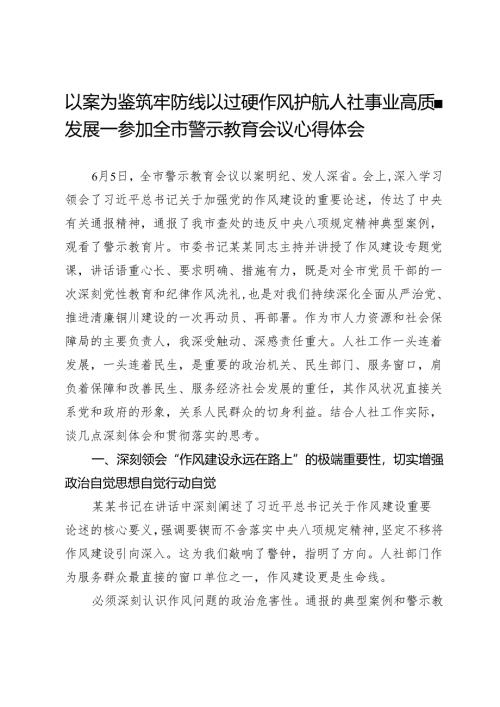 以案为鉴筑牢防线以过硬作风护航人社事业高质■发展一参加全市警示教育会议心得体会

6月5日，全市警示教育会议以案明纪、发人深省。会上，深入学习领会了习近平总书记关于加强党的作风建设的重要论述，传达了中央有关通报精神，通报了我市查处的违反中央八项规定精神典型案例，观看了警示教育片。市委书记某某同志主持并讲授了作风建设专题党课，讲话语重心长、要求明确、措施有力，既是对全市党员干部的一次深刻党性教育和纪律作风洗礼，也是对我们持续深化全面从严治党、推进清廉铜川建设的一次再动员、再部署。作为市人力资源和社会保障局的主要负责人，我深受触动、深感责任重大。人社工作一头连着发展，一头连着民生，是重要的政治机关、民生部门、服务窗口，肩负着保障和改善民生、服务经济社会发展的重任，其作风状况直接关系党和政府的形象，关系人民群众的切身利益。结合人社工作实际，谈几点深刻体会和贯彻落实的思考。

一、深刻领会“作风建设永远在路上”的极端重要性，切实增强政治自觉思想自觉行动自觉

某某书记在讲话中深刻阐述了习近平总书记关于作风建设重要论述的核心要义，强调要锲而不舍落实中央八项规定精神，坚定不移将作风建设引向深入。这为我们敲响了警钟，指明了方向。人社部门作为服务群众最直接的窗口单位之一，作风建设更是生命线。

必须深刻认识作风问题的政治危害性。通报的典型案例和警示教